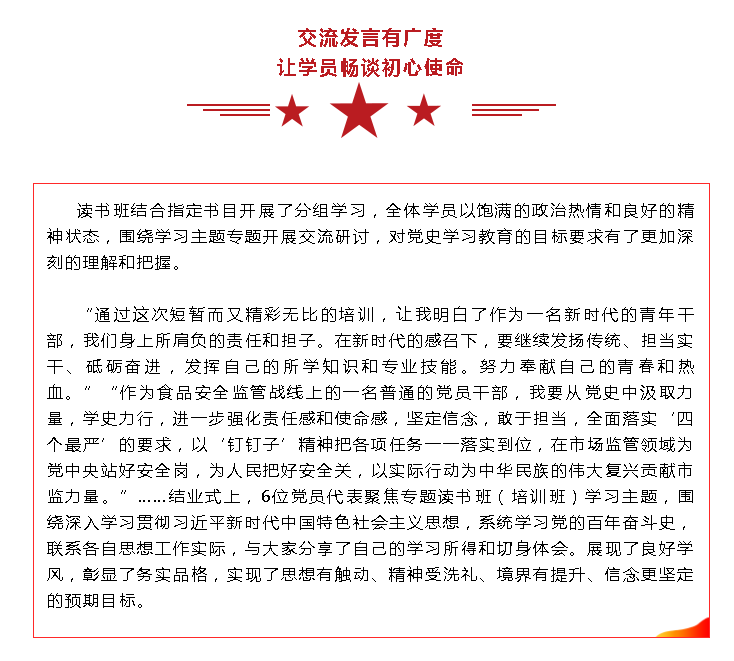 交流发言有广度
让学员畅谈初心使命

读书班结合指定书目开展了分组学习，全体学员以饱满的政治热情和良好的精神状态，围绕学习主题专题开展交流研讨，对党史学习教育的目标要求有了更加深刻的理解和把握。

“通过这次短暂而又精彩无比的培训，让我明白了作为一名新时代的青年干部，我们身上所肩负的责任和担子。在新时代的感召下，要继续发扬传统、担当实干、砥砺奋进，发挥自己的所学知识和专业技能。努力奉献自己的青春和热血。” “作为食品安全监管战线上的一名普通的党员干部，我要从党史中汲取力量，学史力行，进一步强化责任感和使命感，坚定信念，敢于担当，全面落实‘四个最严’的要求，以‘钉钉子’精神把各项任务一一落实到位，在市场监管领域为党中央站好安全岗，为人民把好安全关，以实际行动为中华民族的伟大复兴贡献市监力量。”……结业式上，6位党员代表聚焦专题读书班（培训班）学习主题，围绕深入学习贯彻习近平新时代中国特色社会主义思想，系统学习党的百年奋斗史，联系各自思想工作实际，与大家分享了自己的学习所得和切身体会。展现了良好学风，彰显了务实品格，实现了思想有触动、精神受洗礼、境界有提升、信念更坚定的预期目标。